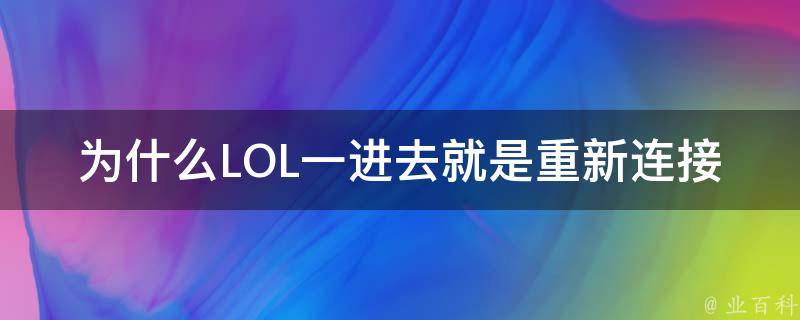 为什么LOL一进去就是重新连接

@ 业百科